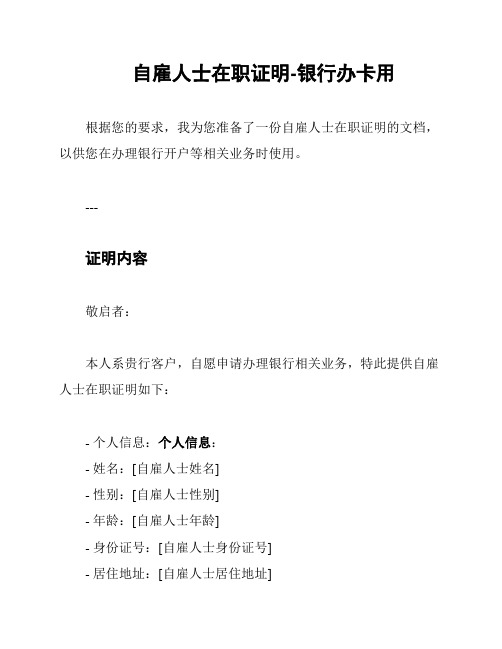 自雇人士在职证明-银行办卡用

根据您的要求，我为您准备了一份自雇人士在职证明的文档，以供您在办理银行开户等相关业务时使用。

---

证明内容

敬启者：

本人系贵行客户，自愿申请办理银行相关业务，特此提供自雇人士在职证明如下：

- 个人信息：个人信息：
- 姓名：[自雇人士姓名]
- 性别：[自雇人士性别]
- 年龄：[自雇人士年龄]
- 身份证号：[自雇人士身份证号]
- 居住地址：[自雇人士居住地址]